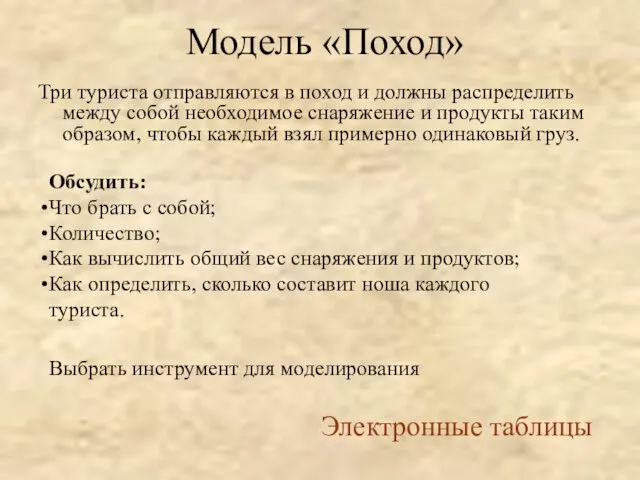 Модель «Поход»

Три туриста отправляются в поход и должны распределить между собой необходимое снаряжение и продукты таким образом, чтобы каждый взял примерно одинаковый груз.

Обсудить:
•Что брать с собой;
•Количество;
•Как вычислить общий вес снаряжения и продуктов;
•Как определить, сколько составит ноша каждого туриста.

Выбрать инструмент для моделирования

Электронные таблицы